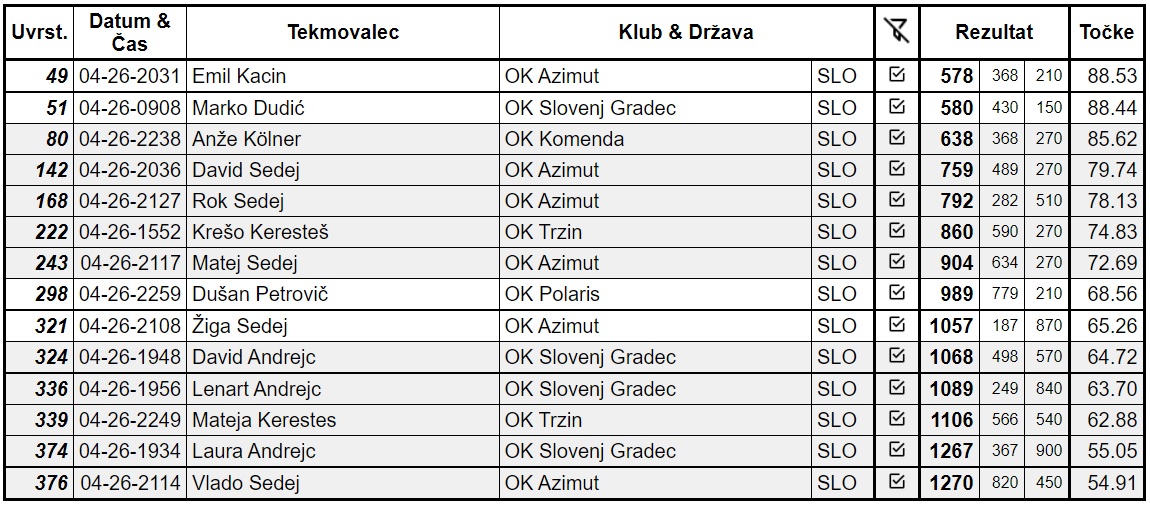 | Uvrst. | Datum & Čas | Tekmovalec | Klub & Država | | | Rezultat | | | Točke |
|---|---|---|---|---|---|---|---|---|---|
| 49 | 04-26-2031 | Emil Kacin | OK Azimut | SLO | ☑ | 578 | 368 | 210 | 88.53 |
| 51 | 04-26-0908 | Marko Dudić | OK Slovenj Gradec | SLO | ☑ | 580 | 430 | 150 | 88.44 |
| 80 | 04-26-2238 | Anže Kölner | OK Komenda | SLO | ☑ | 638 | 368 | 270 | 85.62 |
| 142 | 04-26-2036 | David Sedej | OK Azimut | SLO | ☑ | 759 | 489 | 270 | 79.74 |
| 168 | 04-26-2127 | Rok Sedej | OK Azimut | SLO | ☑ | 792 | 282 | 510 | 78.13 |
| 222 | 04-26-1552 | Krešo Keresteš | OK Trzin | SLO | ☑ | 860 | 590 | 270 | 74.83 |
| 243 | 04-26-2117 | Matej Sedej | OK Azimut | SLO | ☑ | 904 | 634 | 270 | 72.69 |
| 298 | 04-26-2259 | Dušan Petrovič | OK Polaris | SLO | ☑ | 989 | 779 | 210 | 68.56 |
| 321 | 04-26-2108 | Žiga Sedej | OK Azimut | SLO | ☑ | 1057 | 187 | 870 | 65.26 |
| 324 | 04-26-1948 | David Andrejc | OK Slovenj Gradec | SLO | ☑ | 1068 | 498 | 570 | 64.72 |
| 336 | 04-26-1956 | Lenart Andrejc | OK Slovenj Gradec | SLO | ☑ | 1089 | 249 | 840 | 63.70 |
| 339 | 04-26-2249 | Mateja Kerestes | OK Trzin | SLO | ☑ | 1106 | 566 | 540 | 62.88 |
| 374 | 04-26-1934 | Laura Andrejc | OK Slovenj Gradec | SLO | ☑ | 1267 | 367 | 900 | 55.05 |
| 376 | 04-26-2114 | Vlado Sedej | OK Azimut | SLO | ☑ | 1270 | 820 | 450 | 54.91 |